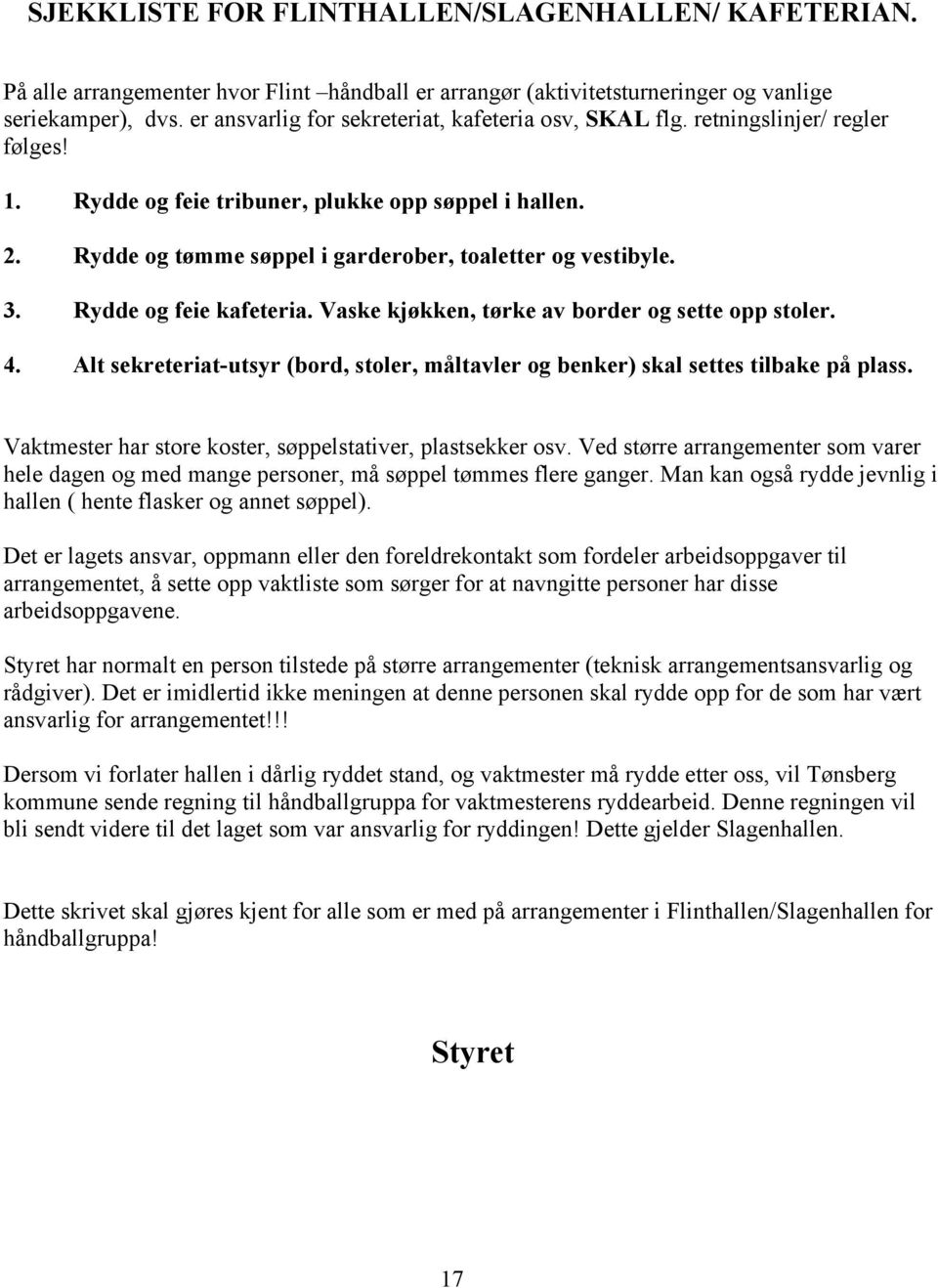 SJEKKLISTE FOR FLINTHALLEN/SLAGENHALLEN/ KAFETERIAN.

På alle arrangementer hvor Flint –håndball er arrangør (aktivitetsturneringer og vanlige seriekamper), dvs. er ansvarlig for sekreteriat, kafeteria osv, SKAL flg. retningslinjer/ regler følges!

1. Rydde og feie tribuner, plukke opp søppel i hallen.
2. Rydde og tømme søppel i garderober, toaletter og vestibyle.
3. Rydde og feie kafeteria. Vaske kjøkken, tørke av border og sette opp stoler.
4. Alt sekreteriat-utsyr (bord, stoler, måltavler og benker) skal settes tilbake på plass.

Vaktmester har store koster, søppelstativer, plastsekker osv. Ved større arrangementer som varer hele dagen og med mange personer, må søppel tømmes flere ganger. Man kan også rydde jevnlig i hallen ( hente flasker og annet søppel).

Det er lagets ansvar, oppmann eller den foreldrekontakt som fordeler arbeidsoppgaver til arrangementet, å sette opp vaktliste som sørger for at navngitte personer har disse arbeidsoppgavene.

Styret har normalt en person tilstede på større arrangementer (teknisk arrangementsansvarlig og rådgiver). Det er imidlertid ikke meningen at denne personen skal rydde opp for de som har vært ansvarlig for arrangementet!!!

Dersom vi forlater hallen i dårlig ryddet stand, og vaktmester må rydde etter oss, vil Tønsberg kommune sende regning til håndballgruppa for vaktmesterens ryddearbeid. Denne regningen vil bli sendt videre til det laget som var ansvarlig for ryddingen! Dette gjelder Slagenhallen.

Dette skrivet skal gjøres kjent for alle som er med på arrangementer i Flinthallen/Slagenhallen for håndballgruppa!

Styret

17